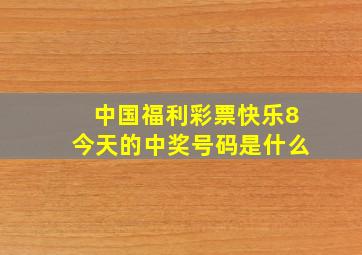 中国福利彩票快乐8
今天的中奖号码是什么